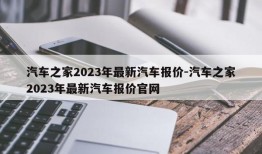 汽车之家2023年最新汽车报价-汽车之家2023年最新汽车报价官网